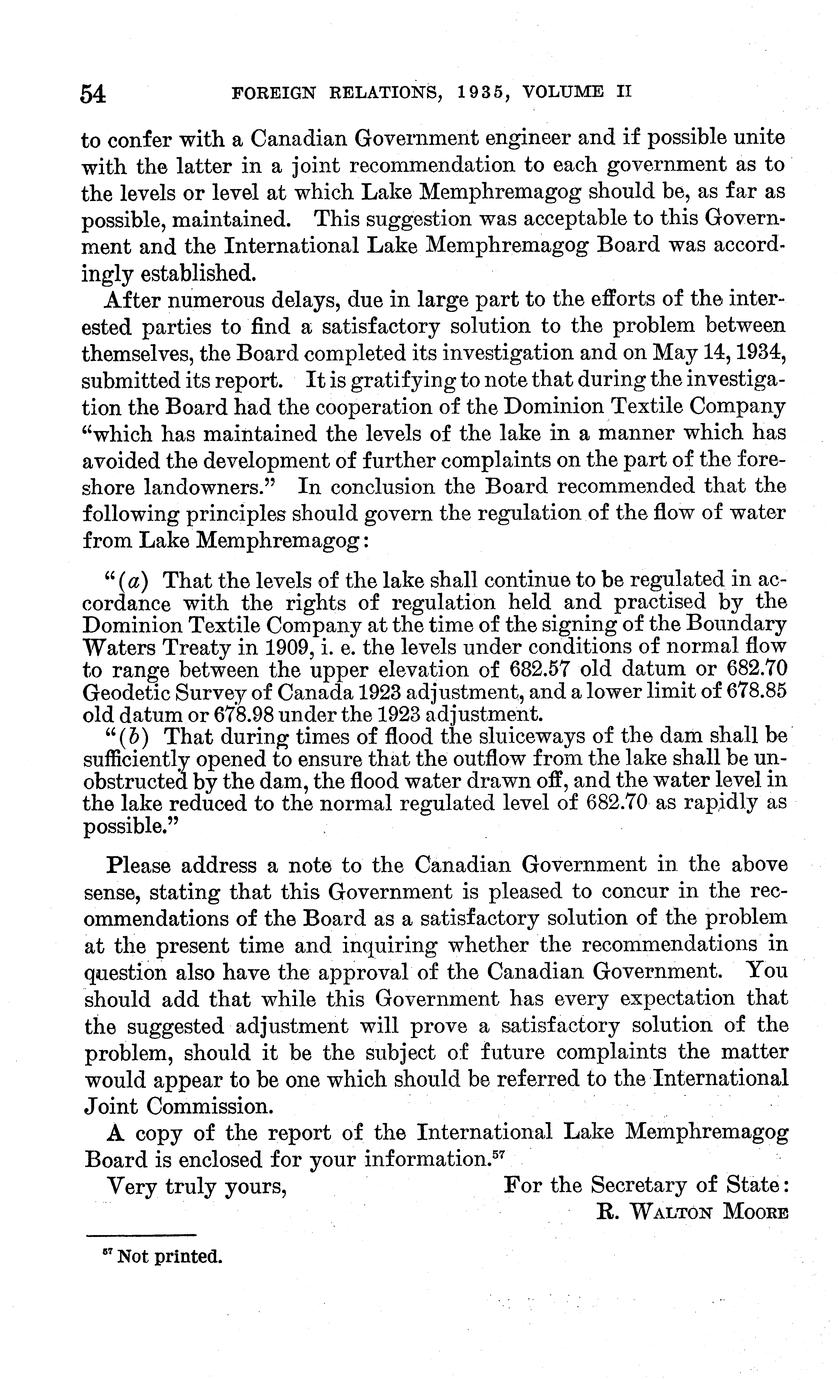 54 FOREIGN RELATIONS, 1935, VOLUME II

to confer with a Canadian Government engineer and if possible unite with the latter in a joint recommendation to each government as to the levels or level at which Lake Memphremagog should be, as far as possible, maintained. This suggestion was acceptable to this Government and the International Lake Memphremagog Board was accordingly established.

After numerous delays, due in large part to the efforts of the interested parties to find a satisfactory solution to the problem between themselves, the Board completed its investigation and on May 14, 1934, submitted its report. It is gratifying to note that during the investigation the Board had the cooperation of the Dominion Textile Company "which has maintained the levels of the lake in a manner which has avoided the development of further complaints on the part of the foreshore landowners." In conclusion the Board recommended that the following principles should govern the regulation of the flow of water from Lake Memphremagog:

"(a) That the levels of the lake shall continue to be regulated in accordance with the rights of regulation held and practised by the Dominion Textile Company at the time of the signing of the Boundary Waters Treaty in 1909, i. e. the levels under conditions of normal flow to range between the upper elevation of 682.57 old datum or 682.70 Geodetic Survey of Canada 1923 adjustment, and a lower limit of 678.85 old datum or 678.98 under the 1923 adjustment.

"(b) That during times of flood the sluiceways of the dam shall be sufficiently opened to ensure that the outflow from the lake shall be unobstructed by the dam, the flood water drawn off, and the water level in the lake reduced to the normal regulated level of 682.70 as rapidly as possible."

Please address a note to the Canadian Government in the above sense, stating that this Government is pleased to concur in the recommendations of the Board as a satisfactory solution of the problem at the present time and inquiring whether the recommendations in question also have the approval of the Canadian Government. You should add that while this Government has every expectation that the suggested adjustment will prove a satisfactory solution of the problem, should it be the subject of future complaints the matter would appear to be one which should be referred to the International Joint Commission.

A copy of the report of the International Lake Memphremagog Board is enclosed for your information.$^{57}$

Very truly yours, For the Secretary of State:
R. WALTON MOORE

$^{57}$ Not printed.